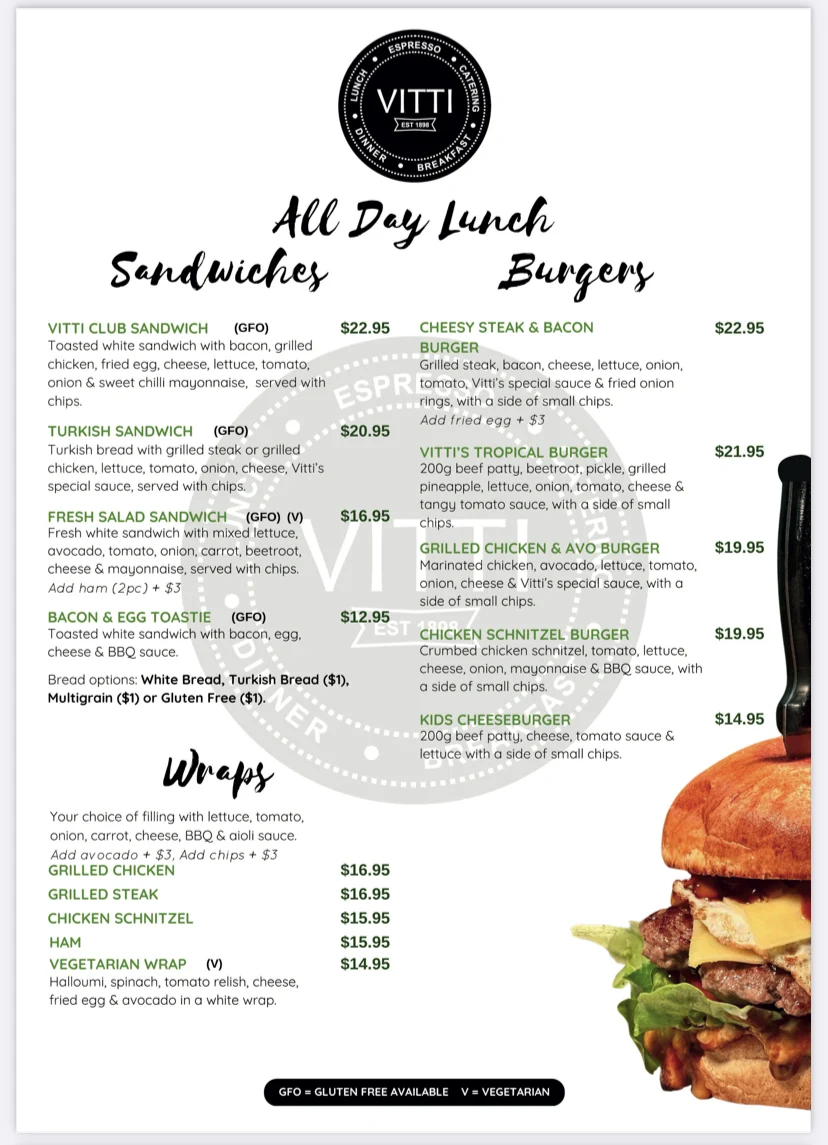 ESPRESSO CATERING BREAKFAST DINNER LUNCH
VITTI
EST 1898

All Day Lunch

Sandwiches

VITTI CLUB SANDWICH (GFO) $22.95
Toasted white sandwich with bacon, grilled chicken, fried egg, cheese, lettuce, tomato, onion & sweet chilli mayonnaise, served with chips.

TURKISH SANDWICH (GFO) $20.95
Turkish bread with grilled steak or grilled chicken, lettuce, tomato, onion, cheese, Vitti's special sauce, served with chips.

FRESH SALAD SANDWICH (GFO) (V) $16.95
Fresh white sandwich with mixed lettuce, avocado, tomato, onion, carrot, beetroot, cheese & mayonnaise, served with chips.
Add ham (2pc) + $3

BACON & EGG TOASTIE (GFO) $12.95
Toasted white sandwich with bacon, egg, cheese & BBQ sauce.

Bread options: White Bread, Turkish Bread ($1), Multigrain ($1) or Gluten Free ($1).

Wraps

Your choice of filling with lettuce, tomato, onion, carrot, cheese, BBQ & aioli sauce.
Add avocado + $3, Add chips + $3
GRILLED CHICKEN $16.95
GRILLED STEAK $16.95
CHICKEN SCHNITZEL $15.95
HAM $15.95
VEGETARIAN WRAP (V) $14.95
Halloumi, spinach, tomato relish, cheese, fried egg & avocado in a white wrap.

Burgers

CHEESY STEAK & BACON BURGER $22.95
Grilled steak, bacon, cheese, lettuce, onion, tomato, Vitti's special sauce & fried onion rings, with a side of small chips.
Add fried egg + $3

VITTI'S TROPICAL BURGER $21.95
200g beef patty, beetroot, pickle, grilled pineapple, lettuce, onion, tomato, cheese & tangy tomato sauce, with a side of small chips.

GRILLED CHICKEN & AVO BURGER $19.95
Marinated chicken, avocado, lettuce, tomato, onion, cheese & Vitti's special sauce, with a side of small chips.

CHICKEN SCHNITZEL BURGER $19.95
Crumbed chicken schnitzel, tomato, lettuce, cheese, onion, mayonnaise & BBQ sauce, with a side of small chips.

KIDS CHEESEBURGER $14.95
200g beef patty, cheese, tomato sauce & lettuce with a side of small chips.

GFO = GLUTEN FREE AVAILABLE V = VEGETARIAN